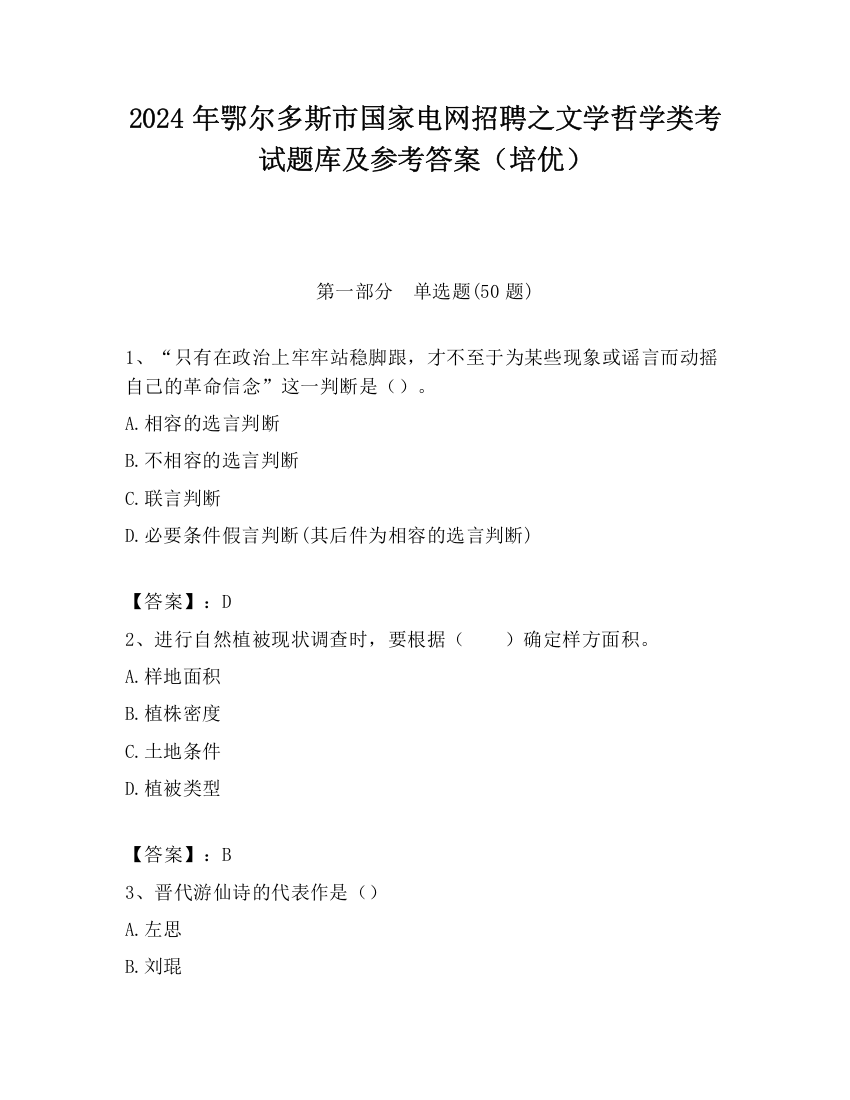 2024 年鄂尔多斯市国家电网招聘之文学哲学类考试题库及参考答案（培优）

第一部分　单选题(50 题)

1、“只有在政治上牢牢站稳脚跟，才不至于为某些现象或谣言而动摇自己的革命信念”这一判断是（）。

A.相容的选言判断

B.不相容的选言判断

C.联言判断

D.必要条件假言判断(其后件为相容的选言判断)

【答案】：D

2、进行自然植被现状调查时，要根据（　　）确定样方面积。

A.样地面积

B.植株密度

C.土地条件

D.植被类型

【答案】：B

3、晋代游仙诗的代表作是（）

A.左思

B.刘琨